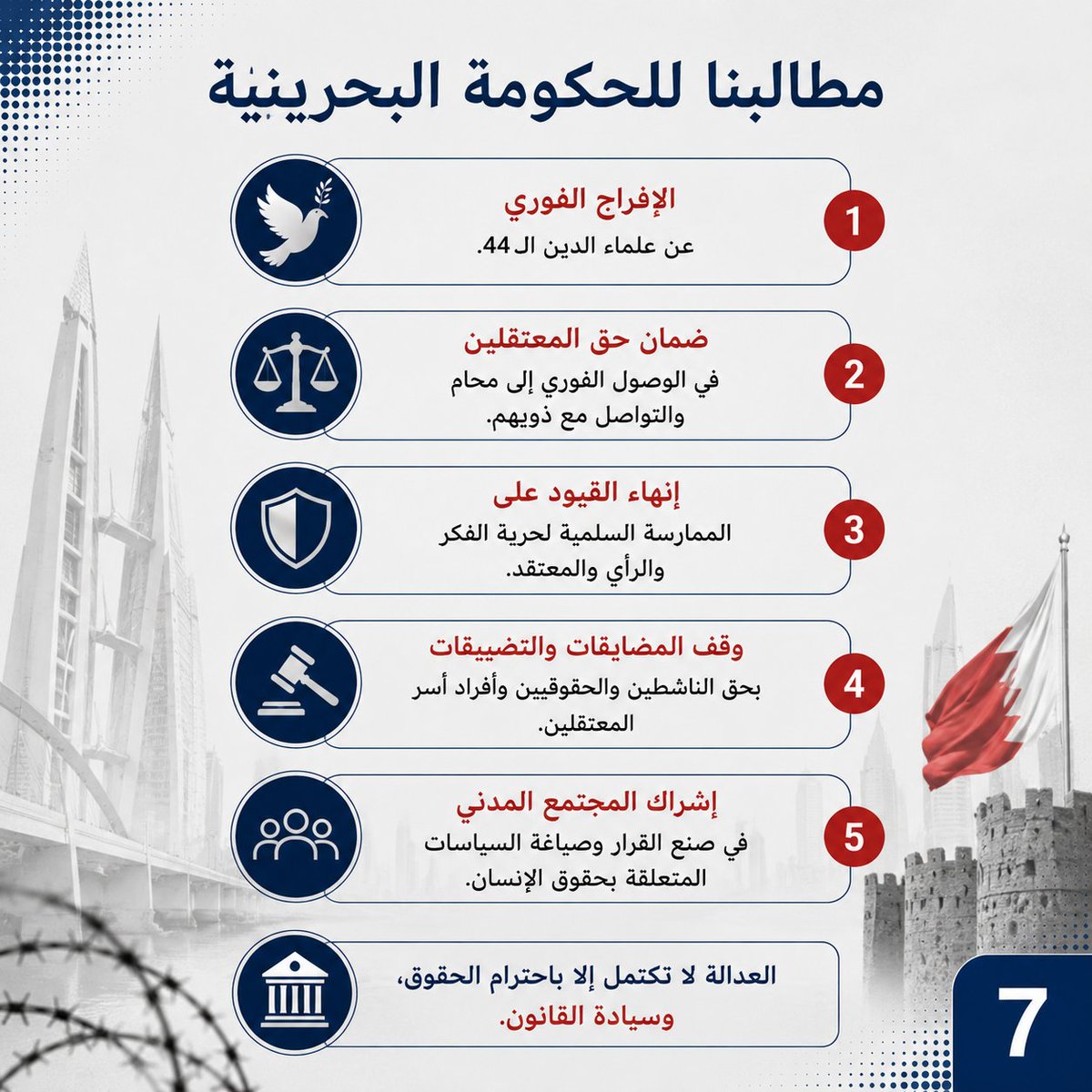 مطالبنا للحكومة البحرينية

1
الإفراج الفوري
عن علماء الدين الـ 44.

2
ضمان حق المعتقلين
في الوصول الفوري إلى محام والتواصل مع ذويهم.

3
إنهاء القيود على
الممارسة السلمية لحرية الفكر والرأي والمعتقد.

4
وقف المضايقات والتضييقات
بحق الناشطين والحقوقيين وأفراد أسر المعتقلين.

5
إشراك المجتمع المدني
في صنع القرار وصياغة السياسات المتعلقة بحقوق الإنسان.

العدالة لا تكتمل إلا باحترام الحقوق، وسيادة القانون.

7